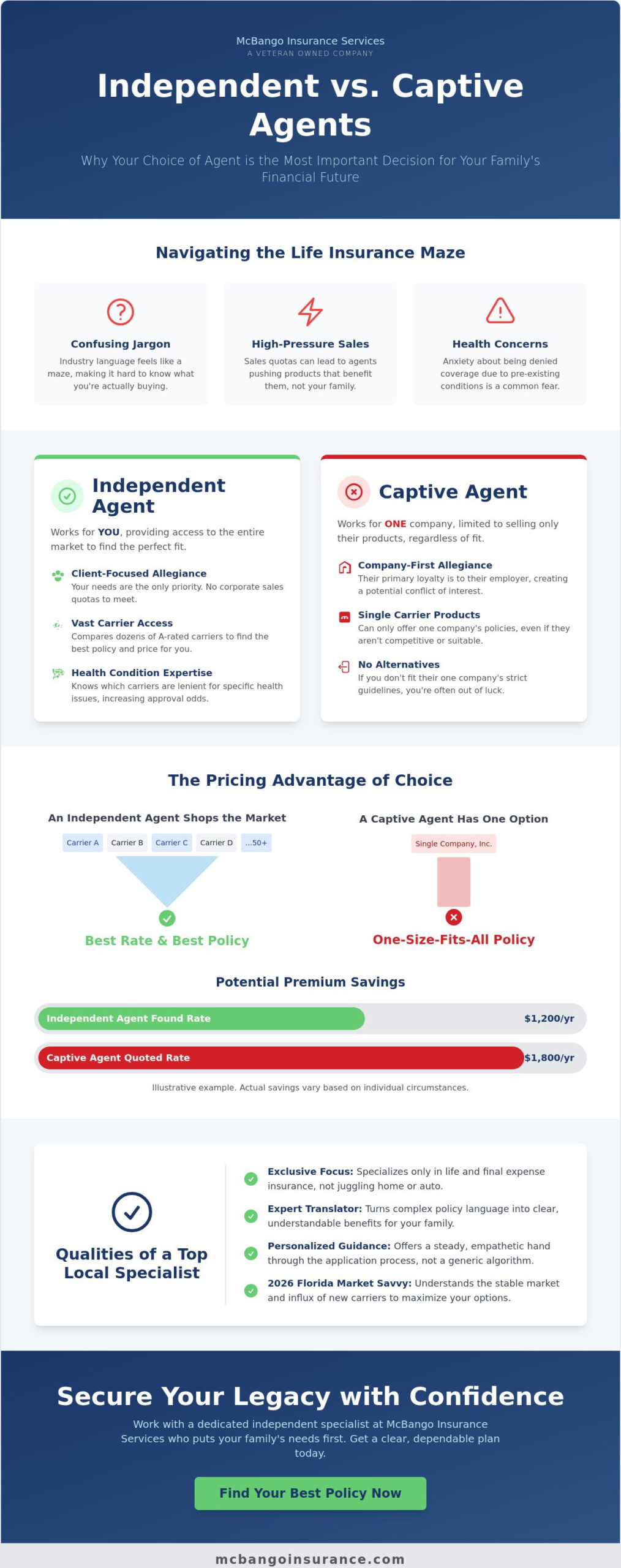 McBango Insurance Services
A VETERAN OWNED COMPANY

Independent vs. Captive Agents

Why Your Choice of Agent is the Most Important Decision for Your Family's Financial Future

Navigating the Life Insurance Maze

Confusing Jargon
Industry language feels like a maze, making it hard to know what you're actually buying.

High-Pressure Sales
Sales quotas can lead to agents pushing products that benefit them, not your family.

Health Concerns
Anxiety about being denied coverage due to pre-existing conditions is a common fear.

Independent Agent
Works for YOU, providing access to the entire market to find the perfect fit.

Client-Focused Allegiance
Your needs are the only priority. No corporate sales quotas to meet.

Vast Carrier Access
Compares dozens of A-rated carriers to find the best policy and price for you.

Health Condition Expertise
Knows which carriers are lenient for specific health issues, increasing approval odds.

Captive Agent
Works for ONE company, limited to selling only their products, regardless of fit.

Company-First Allegiance
Their primary loyalty is to their employer, creating a potential conflict of interest.

Single Carrier Products
Can only offer one company's policies, even if they aren't competitive or suitable.

No Alternatives
If you don't fit their one company's strict guidelines, you're often out of luck.

The Pricing Advantage of Choice

An Independent Agent Shops the Market
Carrier A Carrier B Carrier C Carrier D ...50+
Best Rate & Best Policy

A Captive Agent Has One Option
Single Company, Inc.
One-Size-Fits-All Policy

Potential Premium Savings
Independent Agent Found Rate $1,200/yr
Captive Agent Quoted Rate $1,800/yr
Illustrative example. Actual savings vary based on individual circumstances.

Qualities of a Top Local Specialist

Exclusive Focus: Specializes only in life and final expense insurance, not juggling home or auto.

Expert Translator: Turns complex policy language into clear, understandable benefits for your family.

Personalized Guidance: Offers a steady, empathetic hand through the application process, not a generic algorithm.

2026 Florida Market Savvy: Understands the stable market and influx of new carriers to maximize your options.

Secure Your Legacy with Confidence
Work with a dedicated independent specialist at McBango Insurance Services who puts your family's needs first. Get a clear, dependable plan today.

Find Your Best Policy Now

mcbangoinsurance.com